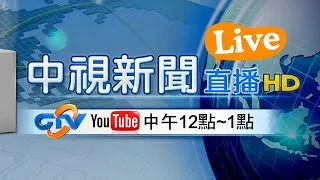 Live
中視新聞 直播 HD
CTV YouTube 中午12點~1點